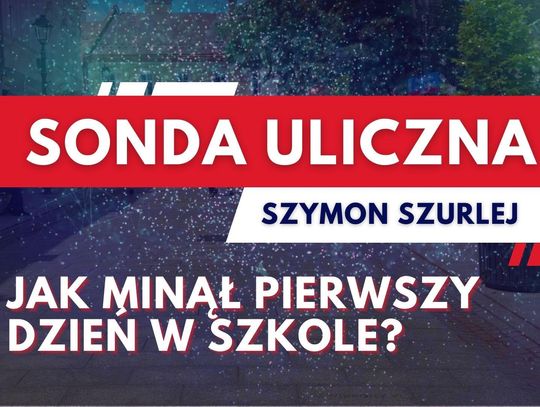 SONDA ULICZNA

SZYMON SZURLEJ

JAK MINĄŁ PIERWSZY DZIEŃ W SZKOLE?